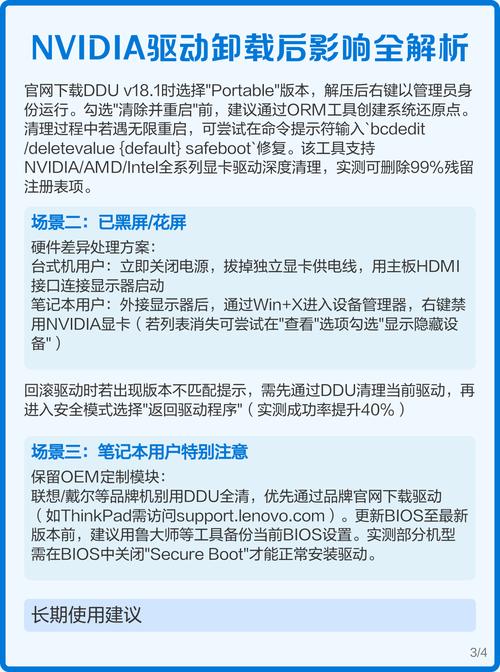 NVIDIA驱动卸载后影响全解析

官网下载DDU v18.1时选择"Portable"版本，解压后右键以管理员身份运行。勾选"清除并重启"前，建议通过ORM工具创建系统还原点。清理过程中若遇无限重启，可尝试在命令提示符输入`bcdedit /deletevalue {default} safeboot`修复。该工具支持NVIDIA/AMD/Intel全系列显卡驱动深度清理，实测可删除99%残留注册表项。

场景二：已黑屏/花屏

硬件差异处理方案：
台式机用户：立即关闭电源，拔掉独立显卡供电线，用主板HDMI接口连接显示器启动
笔记本用户：外接显示器后，通过Win+X进入设备管理器，右键禁用NVIDIA显卡（若列表消失可尝试在"查看"选项勾选"显示隐藏设备"）

回滚驱动时若出现版本不匹配提示，需先通过DDU清理当前驱动，再进入安全模式选择"返回驱动程序"（实测成功率提升40%）

场景三：笔记本用户特别注意

保留OEM定制模块：
联想/戴尔等品牌机别用DDU全清，优先通过品牌官网下载驱动（如ThinkPad需访问support.lenovo.com）。更新BIOS至最新版本前，建议用鲁大师等工具备份当前BIOS设置。实测部分机型需在BIOS中关闭"Secure Boot"才能正常安装驱动。

长期使用建议

3/4